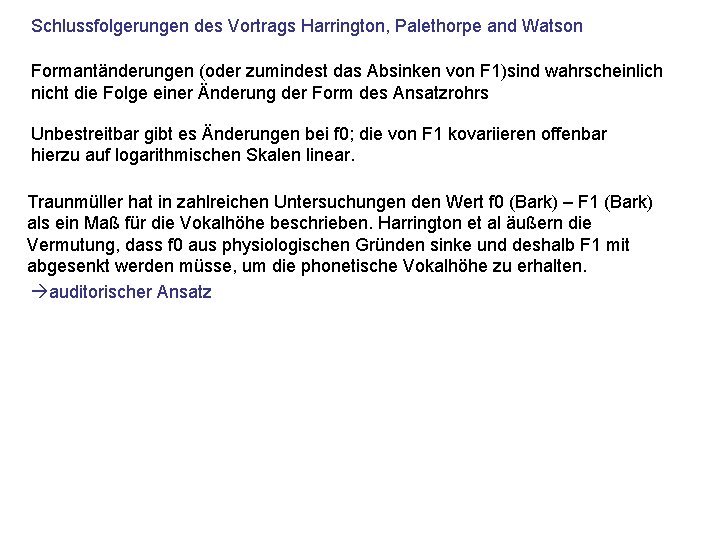 Schlussfolgerungen des Vortrags Harrington, Palethorpe and Watson

Formantänderungen (oder zumindest das Absinken von F1)sind wahrscheinlich nicht die Folge einer Änderung der Form des Ansatzrohrs

Unbestreitbar gibt es Änderungen bei f0; die von F1 kovariieren offenbar hierzu auf logarithmischen Skalen linear.

Traunmüller hat in zahlreichen Untersuchungen den Wert f0 (Bark) – F1 (Bark) als ein Maß für die Vokalhöhe beschrieben. Harrington et al äußern die Vermutung, dass f0 aus physiologischen Gründen sinke und deshalb F1 mit abgesenkt werden müsse, um die phonetische Vokalhöhe zu erhalten.

→auditorischer Ansatz